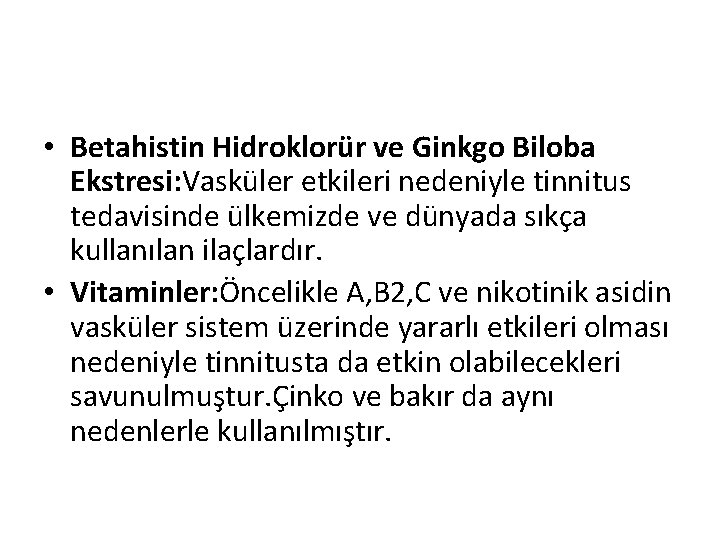 • Betahistin Hidroklorür ve Ginkgo Biloba Ekstresi:Vasküler etkileri nedeniyle tinnitus tedavisinde ülkemizde ve dünyada sıkça kullanılan ilaçlardır.
• Vitaminler:Öncelikle A,B2,C ve nikotinik asidin vasküler sistem üzerinde yararlı etkileri olması nedeniyle tinnitusta da etkin olabilecekleri savunulmuştur.Çinko ve bakır da aynı nedenlerle kullanılmıştır.